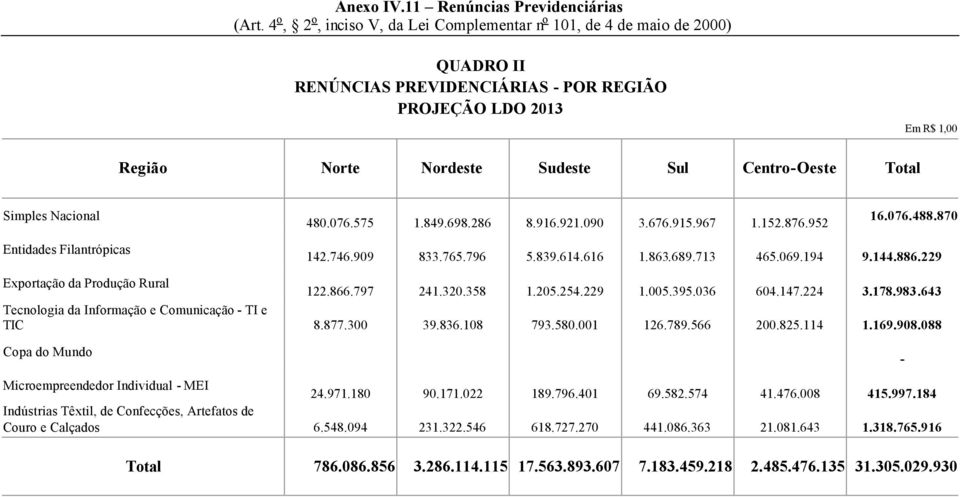 Anexo IV.11 – Renúncias Previdenciárias
(Art. 4º, § 2º, inciso V, da Lei Complementar nº 101, de 4 de maio de 2000)

QUADRO II
RENÚNCIAS PREVIDENCIÁRIAS - POR REGIÃO
PROJEÇÃO LDO 2013

Em R$ 1,00

| Região | Norte | Nordeste | Sudeste | Sul | Centro-Oeste | Total |
|---|---|---|---|---|---|---|
| Simples Nacional | 480.076.575 | 1.849.698.286 | 8.916.921.090 | 3.676.915.967 | 1.152.876.952 | 16.076.488.870 |
| Entidades Filantrópicas | 142.746.909 | 833.765.796 | 5.839.614.616 | 1.863.689.713 | 465.069.194 | 9.144.886.229 |
| Exportação da Produção Rural | 122.866.797 | 241.320.358 | 1.205.254.229 | 1.005.395.036 | 604.147.224 | 3.178.983.643 |
| Tecnologia da Informação e Comunicação - TI e TIC | 8.877.300 | 39.836.108 | 793.580.001 | 126.789.566 | 200.825.114 | 1.169.908.088 |
| Copa do Mundo | | | | | | - |
| Microempreendedor Individual - MEI | 24.971.180 | 90.171.022 | 189.796.401 | 69.582.574 | 41.476.008 | 415.997.184 |
| Indústrias Têxtil, de Confecções, Artefatos de Couro e Calçados | 6.548.094 | 231.322.546 | 618.727.270 | 441.086.363 | 21.081.643 | 1.318.765.916 |
| Total | 786.086.856 | 3.286.114.115 | 17.563.893.607 | 7.183.459.218 | 2.485.476.135 | 31.305.029.930 |